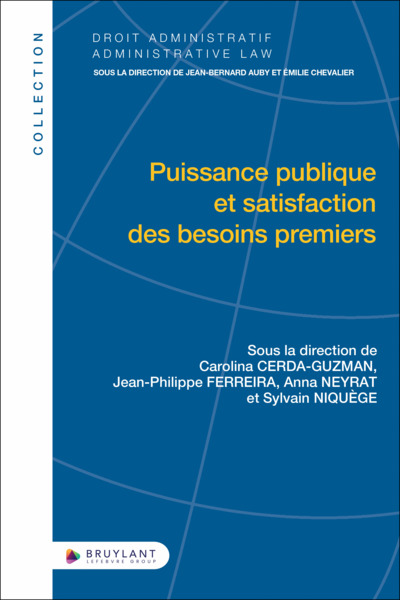 COLLECTION

DROIT ADMINISTRATIF
ADMINISTRATIVE LAW
SOUS LA DIRECTION DE JEAN-BERNARD AUBY ET ÉMILIE CHEVALIER

Puissance publique
et satisfaction
des besoins premiers

Sous la direction de
Carolina CERDA-GUZMAN,
Jean-Philippe FERREIRA, Anna NEYRAT
et Sylvain NIQUÈGE

BRUYLANT
LEFEBVRE GROUP